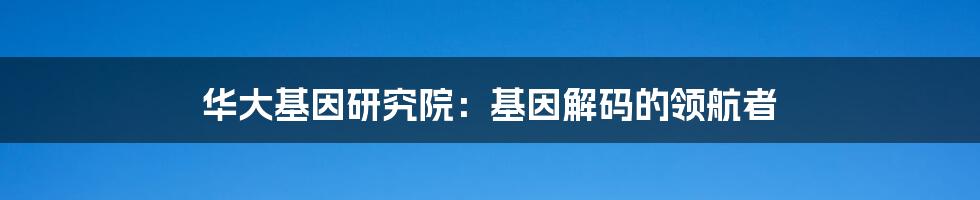 华大基因研究院：基因解码的领航者